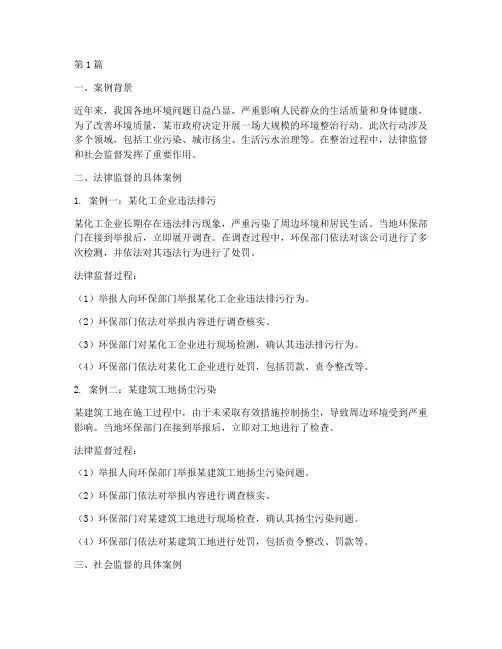 第1篇

一、案例背景

近年来，我国各地环境问题日益凸显，严重影响人民群众的生活质量和身体健康。为了改善环境质量，某市政府决定开展一场大规模的环境整治行动。此次行动涉及多个领域，包括工业污染、城市扬尘、生活污水治理等。在整治过程中，法律监督和社会监督发挥了重要作用。

二、法律监督的具体案例

1. 案例一：某化工企业违法排污

某化工企业长期存在违法排污现象，严重污染了周边环境和居民生活。当地环保部门在接到举报后，立即展开调查。在调查过程中，环保部门依法对该公司进行了多次检测，并依法对其违法行为进行了处罚。

法律监督过程：

（1）举报人向环保部门举报某化工企业违法排污行为。

（2）环保部门依法对举报内容进行调查核实。

（3）环保部门对某化工企业进行现场检测，确认其违法排污行为。

（4）环保部门依法对某化工企业进行处罚，包括罚款、责令整改等。

2. 案例二：某建筑工地扬尘污染

某建筑工地在施工过程中，由于未采取有效措施控制扬尘，导致周边环境受到严重影响。当地环保部门在接到举报后，立即对工地进行了检查。

法律监督过程：

（1）举报人向环保部门举报某建筑工地扬尘污染问题。

（2）环保部门依法对举报内容进行调查核实。

（3）环保部门对某建筑工地进行现场检查，确认其扬尘污染问题。

（4）环保部门依法对某建筑工地进行处罚，包括责令整改、罚款等。

三、社会监督的具体案例